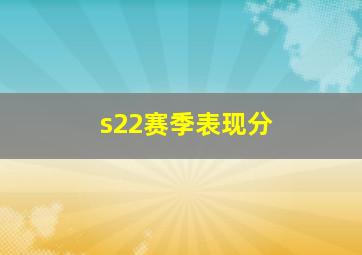 s22赛季表现分